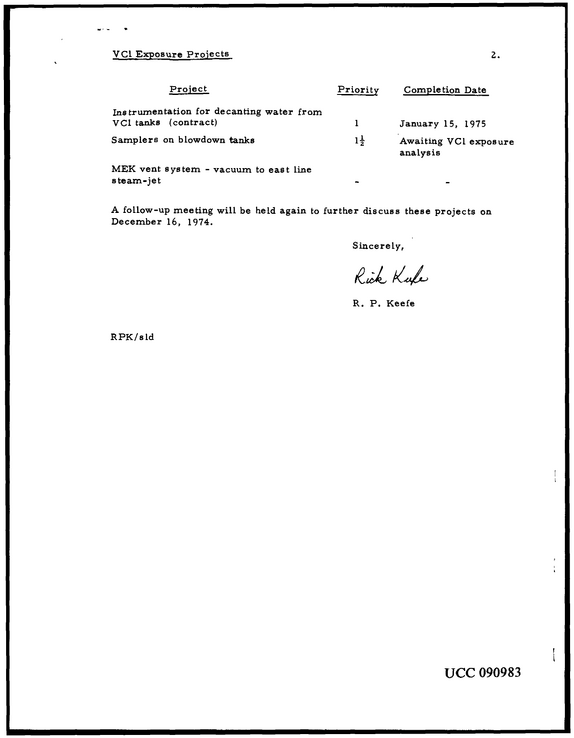 VCl Exposure Projects

2.

| Project | Priority | Completion Date |
|---|---|---|
| Instrumentation for decanting water from VCl tanks (contract) | 1 | January 15, 1975 |
| Samplers on blowdown tanks | $1\frac{1}{2}$ | Awaiting VCl exposure analysis |
| MEK vent system - vacuum to east line steam-jet | - | - |

A follow-up meeting will be held again to further discuss these projects on December 16, 1974.

Sincerely,

Rick Keefe

R. P. Keefe

RPK/sld

UCC 090983